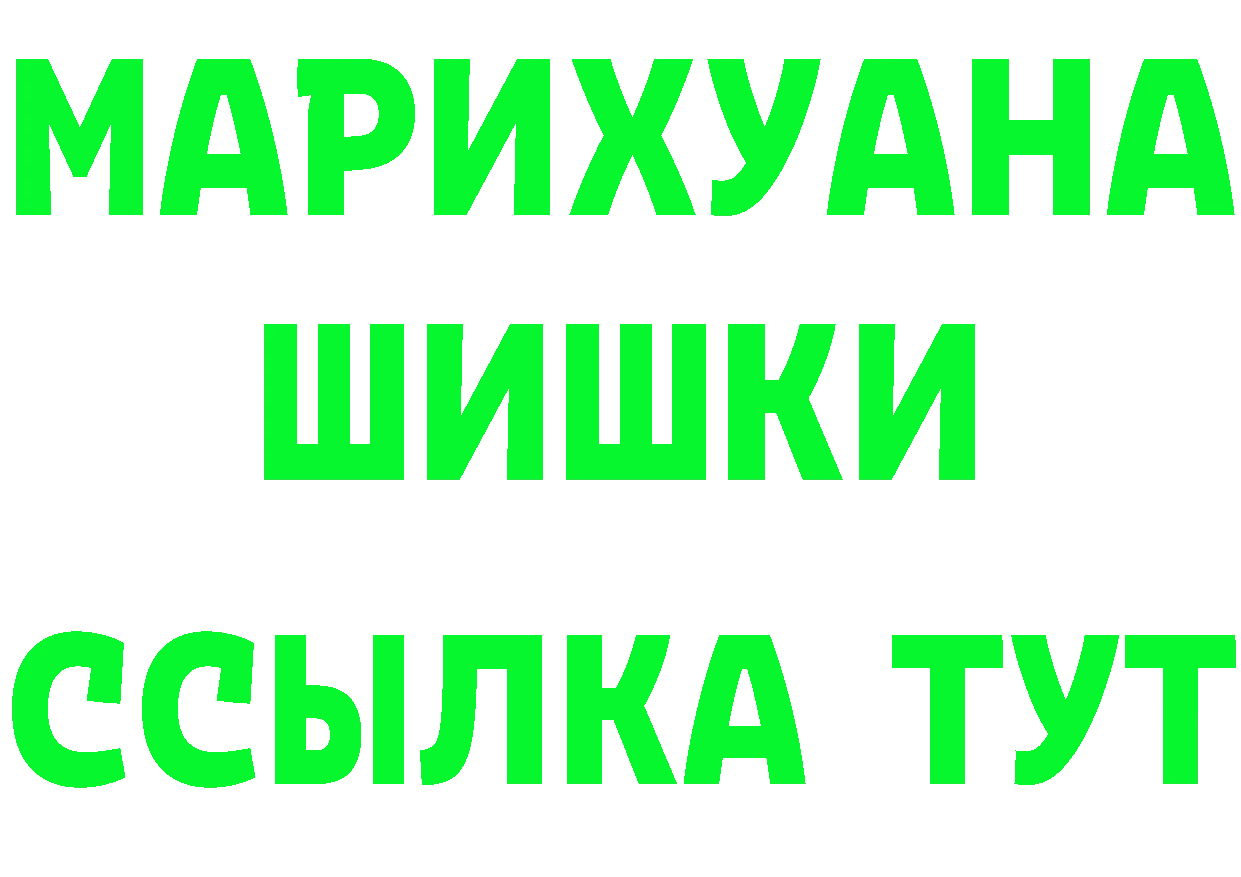 МАРИХУАНА
ШИШКИ
ССЫЛКА ТУТ